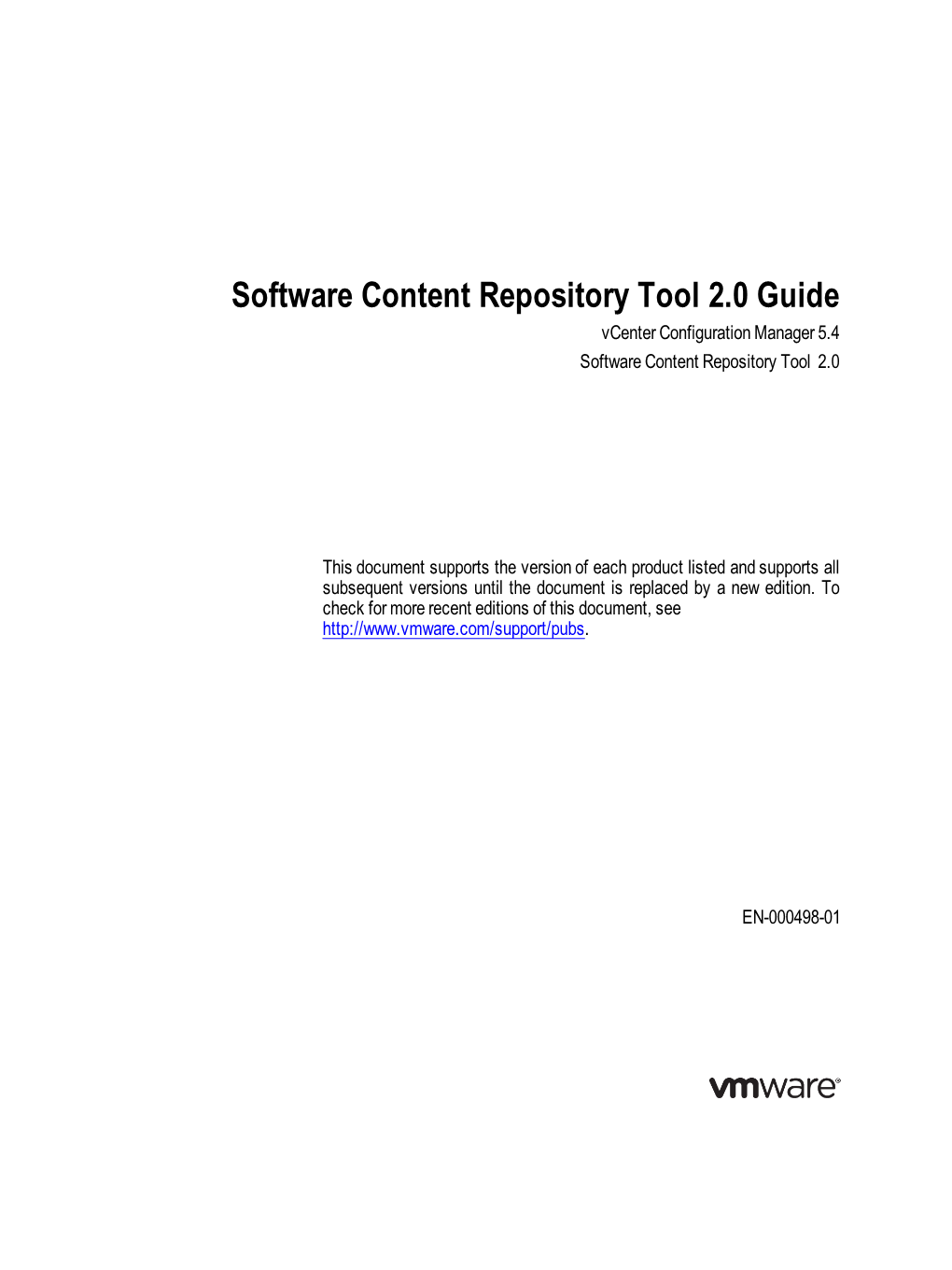 Software Content Repository Tool 2.0 Guide

vCenter Configuration Manager 5.4

Software Content Repository Tool 2.0

This document supports the version of each product listed and supports all subsequent versions until the document is replaced by a new edition. To check for more recent editions of this document, see http://www.vmware.com/support/pubs.

EN-000498-01

vmware®